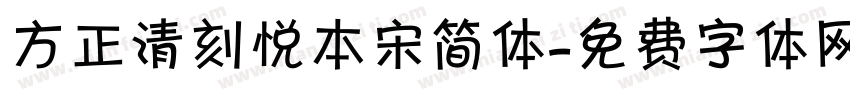 方正清刻悦本宋简体-免费字体网